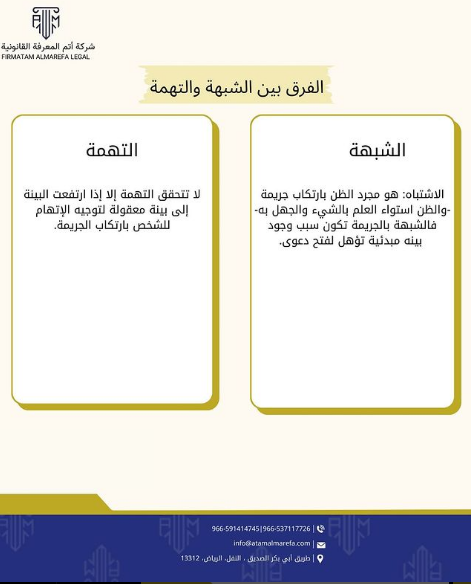 شركة أتم المعرفة القانونية
FIRMATAM ALMAREFA LEGAL

الفرق بين الشبهة والتهمة

الشبهة

الاشتباه: هو مجرد الظن بارتكاب جريمة -والظن استواء العلم بالشيء والجهل به- فالشبهة بالجريمة تكون سبب وجود بينه مبدئية تؤهل لفتح دعوى.

التهمة

لا تتحقق التهمة إلا إذا ارتفعت البينة إلى بينة معقولة لتوجيه الإتهام للشخص بارتكاب الجريمة.

966-591414745|966-537117726
info@atamalmarefa.com
طريق أبي بكر الصديق ، النفل، الرياض، 13312